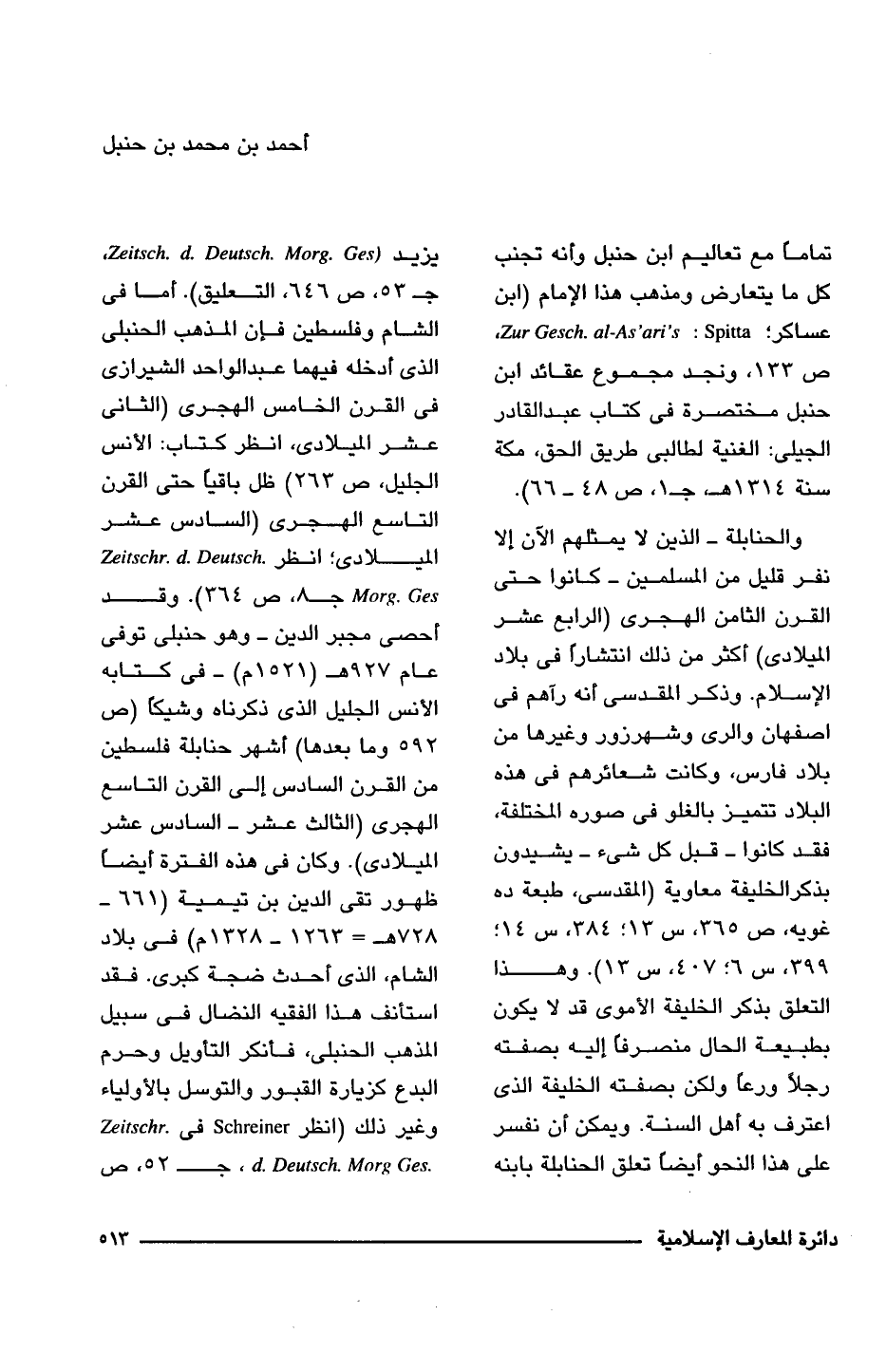 أحمد بن محمد بن حنبل

تماماً مع تعاليم ابن حنبل وأنه تجنب كل ما يتعارض ومذهب هذا الإمام (ابن عساكر؛ Spitta : Zur Gesch. al-As'ari's، ص ١٣٣، ونجد مجموع عقائد ابن حنبل مختصرة فى كتاب عبدالقادر الجيلى: الغنية لطالبى طريق الحق، مكة سنة ١٣١٤هـ، جـ١، ص ٤٨ ـ ٦٦).

والحنابلة ـ الذين لا يمثلهم الآن إلا نفر قليل من المسلمين ـ كانوا حتى القرن الثامن الهجرى (الرابع عشر الميلادى) أكثر من ذلك انتشاراً فى بلاد الإسلام. وذكر المقدسى أنه رآهم فى اصفهان والرى وشهرزور وغيرها من بلاد فارس، وكانت شعائرهم فى هذه البلاد تتميز بالغلو فى صوره المختلفة، فقد كانوا ـ قبل كل شىء ـ يشيدون بذكرالخليفة معاوية (المقدسى، طبعة ده غويه، ص ٣٦٥، س ١٣؛ ٣٨٤، س ١٤؛ ٣٩٩، س ٦؛ ٤٠٧، س ١٣). وهذا التعلق بذكر الخليفة الأموى قد لا يكون بطبيعة الحال منصرفاً إليه بصفته رجلاً ورعاً ولكن بصفته الخليفة الذى اعترف به أهل السنة. ويمكن أن نفسر على هذا النحو أيضاً تعلق الحنابلة بابنه

يزيد (Zeitsch. d. Deutsch. Morg. Ges، جـ ٥٣، ص ٦٤٦، التعليق). أما فى الشام وفلسطين فإن المذهب الحنبلى الذى أدخله فيهما عبدالواحد الشيرازى فى القرن الخامس الهجرى (الثانى عشر الميلادى، انظر كتاب: الأنس الجليل، ص ٢٦٣) ظل باقياً حتى القرن التاسع الهجرى (السادس عشر الميلادى؛ انظر Zeitschr. d. Deutsch. Morg. Ges جـ٨، ص ٣٦٤). وقد أحصى مجبر الدين ـ وهو حنبلى توفى عام ٩٢٧هـ (١٥٢١م) ـ فى كتابه الأنس الجليل الذى ذكرناه وشيكاً (ص ٥٩٢ وما بعدها) أشهر حنابلة فلسطين من القرن السادس إلى القرن التاسع الهجرى (الثالث عشر ـ السادس عشر الميلادى). وكان فى هذه الفترة أيضاً ظهور تقى الدين بن تيمية (٦٦١ ـ ٧٢٨هـ = ١٢٦٣ ـ ١٣٢٨م) فى بلاد الشام، الذى أحدث ضجة كبرى. فقد استأنف هذا الفقيه النضال فى سبيل المذهب الحنبلى، فأنكر التأويل وحرم البدع كزيارة القبور والتوسل بالأولياء وغير ذلك (انظر Schreiner فى Zeitschr. d. Deutsch. Morg Ges. ، جـ ٥٢، ص

دائرة المعارف الإسلامية ٥١٣